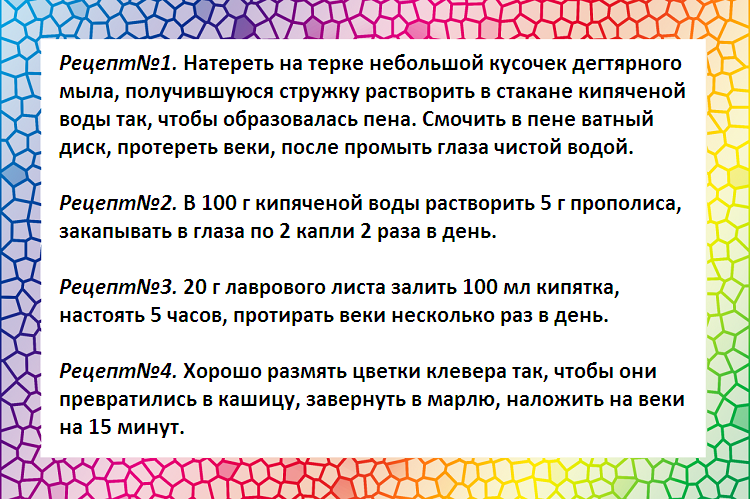 Рецепт№1. Натереть на терке небольшой кусочек дегтярного мыла, получившуюся стружку растворить в стакане кипяченой воды так, чтобы образовалась пена. Смочить в пене ватный диск, протереть веки, после промыть глаза чистой водой.

Рецепт№2. В 100 г кипяченой воды растворить 5 г прополиса, закапывать в глаза по 2 капли 2 раза в день.

Рецепт№3. 20 г лаврового листа залить 100 мл кипятка, настоять 5 часов, протирать веки несколько раз в день.

Рецепт№4. Хорошо размять цветки клевера так, чтобы они превратились в кашицу, завернуть в марлю, наложить на веки на 15 минут.